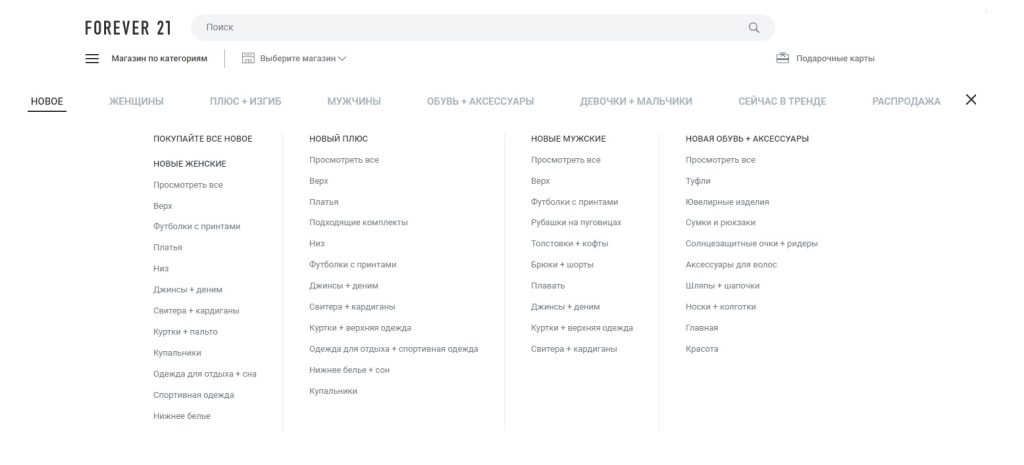 FOREVER 21

Поиск

Магазин по категориям

Выберите магазин

Подарочные карты

НОВОЕ
ЖЕНЩИНЫ
ПЛЮС + ИЗГИБ
МУЖЧИНЫ
ОБУВЬ + АКСЕССУАРЫ
ДЕВОЧКИ + МАЛЬЧИКИ
СЕЙЧАС В ТРЕНДЕ
РАСПРОДАЖА

ПОКУПАЙТЕ ВСЕ НОВОЕ
НОВЫЕ ЖЕНСКИЕ
Просмотреть все
Верх
Футболки с принтами
Платья
Низ
Джинсы + деним
Свитера + кардиганы
Куртки + пальто
Купальники
Одежда для отдыха + сна
Спортивная одежда
Нижнее белье

НОВЫЙ ПЛЮС
Просмотреть все
Верх
Платья
Подходящие комплекты
Низ
Футболки с принтами
Джинсы + деним
Свитера + кардиганы
Куртки + верхняя одежда
Одежда для отдыха + спортивная одежда
Нижнее белье + сон
Купальники

НОВЫЕ МУЖСКИЕ
Просмотреть все
Верх
Футболки с принтами
Рубашки на пуговицах
Толстовки + кофты
Брюки + шорты
Плавать
Джинсы + деним
Куртки + верхняя одежда
Свитера + кардиганы

НОВАЯ ОБУВЬ + АКСЕССУАРЫ
Просмотреть все
Туфли
Ювелирные изделия
Сумки и рюкзаки
Солнцезащитные очки + ридеры
Аксессуары для волос
Шляпы + шапочки
Носки + колготки
Главная
Красота